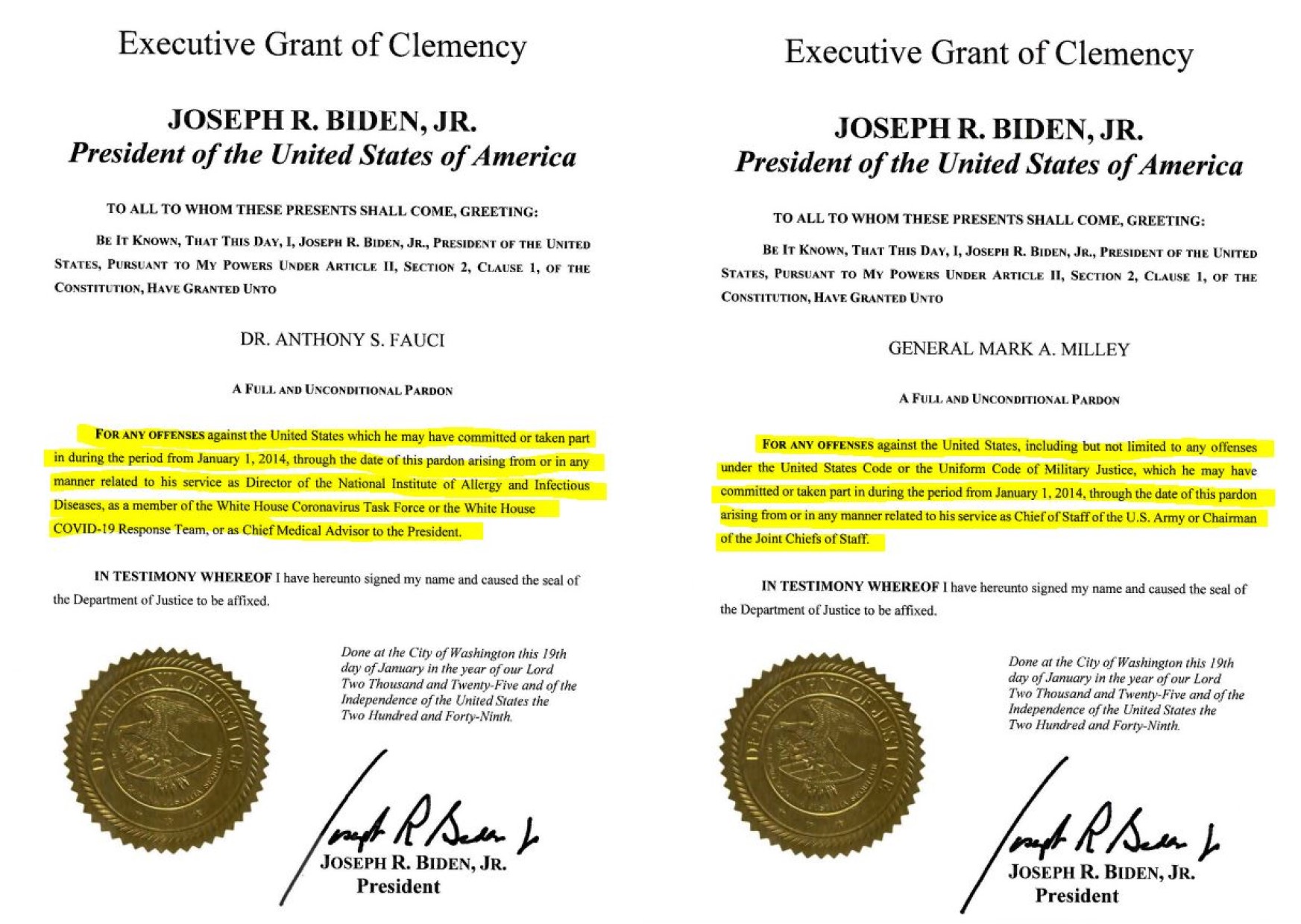 Executive Grant of Clemency

JOSEPH R. BIDEN, JR.
President of the United States of America

TO ALL TO WHOM THESE PRESENTS SHALL COME, GREETING:

BE IT KNOWN, THAT THIS DAY, I, JOSEPH R. BIDEN, JR., PRESIDENT OF THE UNITED STATES, PURSUANT TO MY POWERS UNDER ARTICLE II, SECTION 2, CLAUSE 1, OF THE CONSTITUTION, HAVE GRANTED UNTO

DR. ANTHONY S. FAUCI

A FULL AND UNCONDITIONAL PARDON

FOR ANY OFFENSES against the United States which he may have committed or taken part in during the period from January 1, 2014, through the date of this pardon arising from or in any manner related to his service as Director of the National Institute of Allergy and Infectious Diseases, as a member of the White House Coronavirus Task Force or the White House COVID-19 Response Team, or as Chief Medical Advisor to the President.

IN TESTIMONY WHEREOF I have hereunto signed my name and caused the seal of the Department of Justice to be affixed.

DEPARTMENT OF JUSTICE

Done at the City of Washington this 19th day of January in the year of our Lord Two Thousand and Twenty-Five and of the Independence of the United States the Two Hundred and Forty-Ninth.

Joseph R Biden Jr

JOSEPH R. BIDEN, JR.
President

Executive Grant of Clemency

JOSEPH R. BIDEN, JR.
President of the United States of America

TO ALL TO WHOM THESE PRESENTS SHALL COME, GREETING:

BE IT KNOWN, THAT THIS DAY, I, JOSEPH R. BIDEN, JR., PRESIDENT OF THE UNITED STATES, PURSUANT TO MY POWERS UNDER ARTICLE II, SECTION 2, CLAUSE 1, OF THE CONSTITUTION, HAVE GRANTED UNTO

GENERAL MARK A. MILLEY

A FULL AND UNCONDITIONAL PARDON

FOR ANY OFFENSES against the United States, including but not limited to any offenses under the United States Code or the Uniform Code of Military Justice, which he may have committed or taken part in during the period from January 1, 2014, through the date of this pardon arising from or in any manner related to his service as Chief of Staff of the U.S. Army or Chairman of the Joint Chiefs of Staff.

IN TESTIMONY WHEREOF I have hereunto signed my name and caused the seal of the Department of Justice to be affixed.

DEPARTMENT OF JUSTICE

Done at the City of Washington this 19th day of January in the year of our Lord Two Thousand and Twenty-Five and of the Independence of the United States the Two Hundred and Forty-Ninth.

Joseph R Biden Jr

JOSEPH R. BIDEN, JR.
President